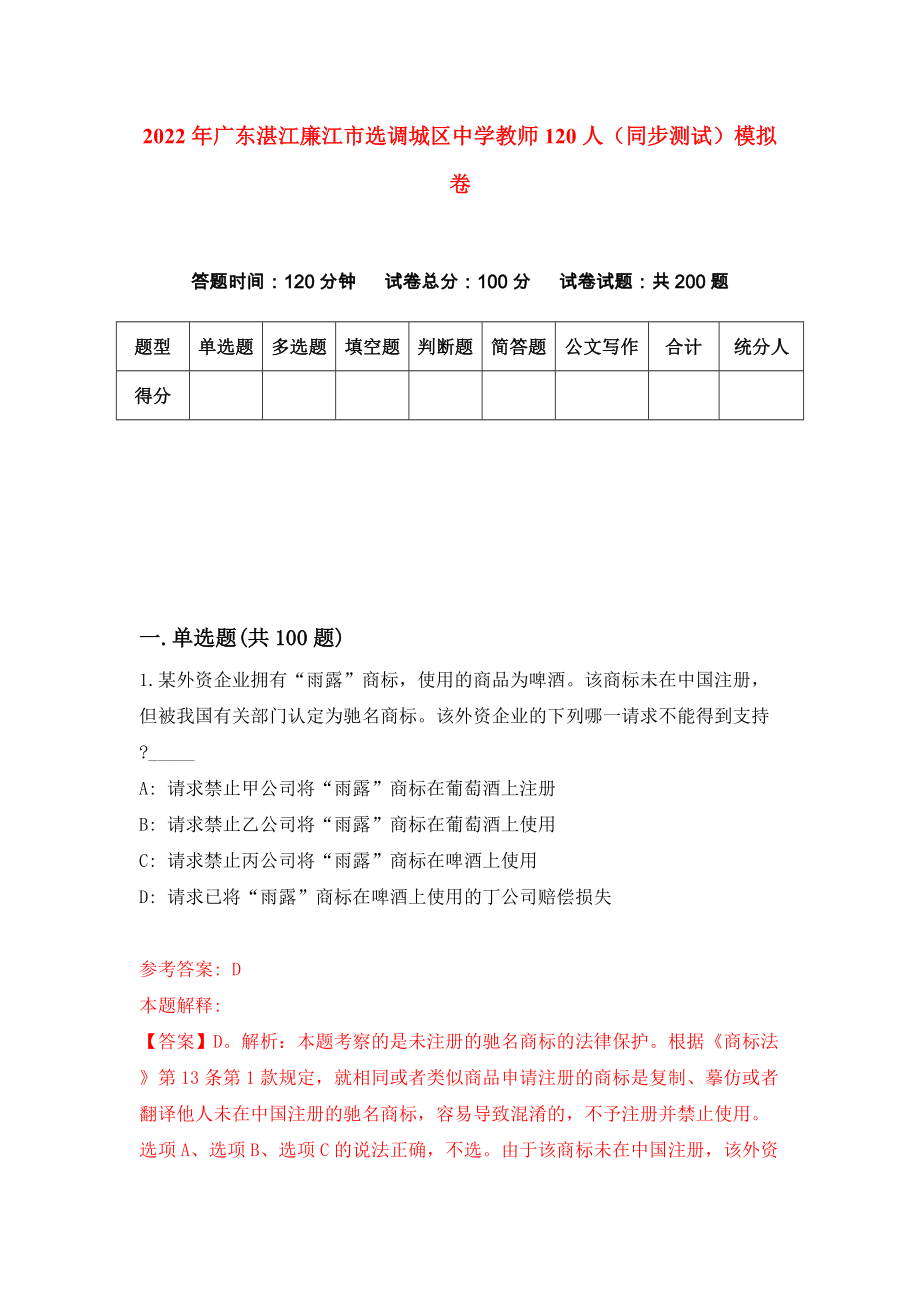 2022年广东湛江廉江市选调城区中学教师120人（同步测试）模拟卷

答题时间：120分钟　试卷总分：100分　试卷试题：共200题

| 题型 | 单选题 | 多选题 | 填空题 | 判断题 | 简答题 | 公文写作 | 合计 | 统分人 |
|---|---|---|---|---|---|---|---|---|
| 得分 | | | | | | | | |

一.单选题(共100题)

1.某外资企业拥有“雨露”商标，使用的商品为啤酒。该商标未在中国注册，但被我国有关部门认定为驰名商标。该外资企业的下列哪一请求不能得到支持?_____

A: 请求禁止甲公司将“雨露”商标在葡萄酒上注册

B: 请求禁止乙公司将“雨露”商标在葡萄酒上使用

C: 请求禁止丙公司将“雨露”商标在啤酒上使用

D: 请求已将“雨露”商标在啤酒上使用的丁公司赔偿损失

参考答案: D

本题解释:

【答案】D。解析：本题考察的是未注册的驰名商标的法律保护。根据《商标法》第13条第1款规定，就相同或者类似商品申请注册的商标是复制、摹仿或者翻译他人未在中国注册的驰名商标，容易导致混淆的，不予注册并禁止使用。选项A、选项B、选项C的说法正确，不选。由于该商标未在中国注册，该外资